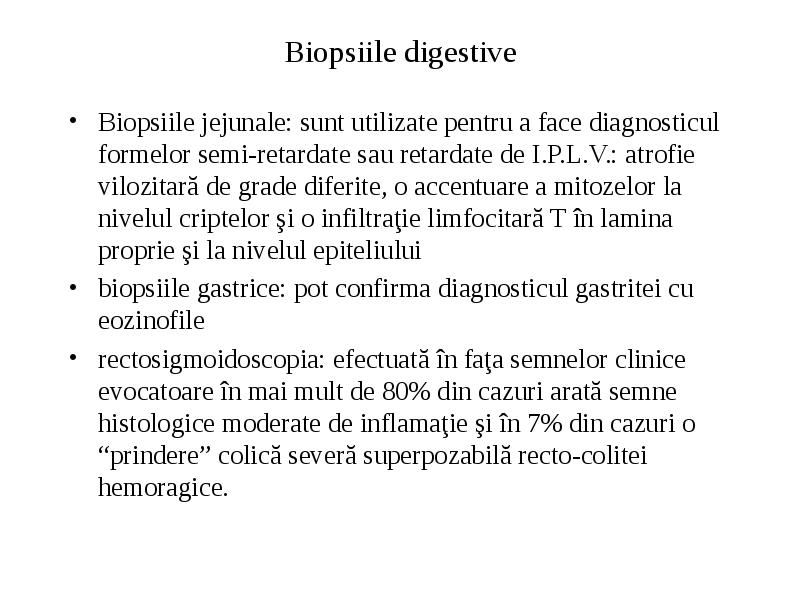 Biopsiile digestive

• Biopsiile jejunale: sunt utilizate pentru a face diagnosticul formelor semi-retardate sau retardate de I.P.L.V.: atrofie vilozitară de grade diferite, o accentuare a mitozelor la nivelul criptelor şi o infiltraţie limfocitară T în lamina proprie şi la nivelul epiteliului

• biopsiile gastrice: pot confirma diagnosticul gastritei cu eozinofile

• rectosigmoidoscopia: efectuată în faţa semnelor clinice evocatoare în mai mult de 80% din cazuri arată semne histologice moderate de inflamaţie şi în 7% din cazuri o “prindere” colică severă superpozabilă recto-colitei hemoragice.